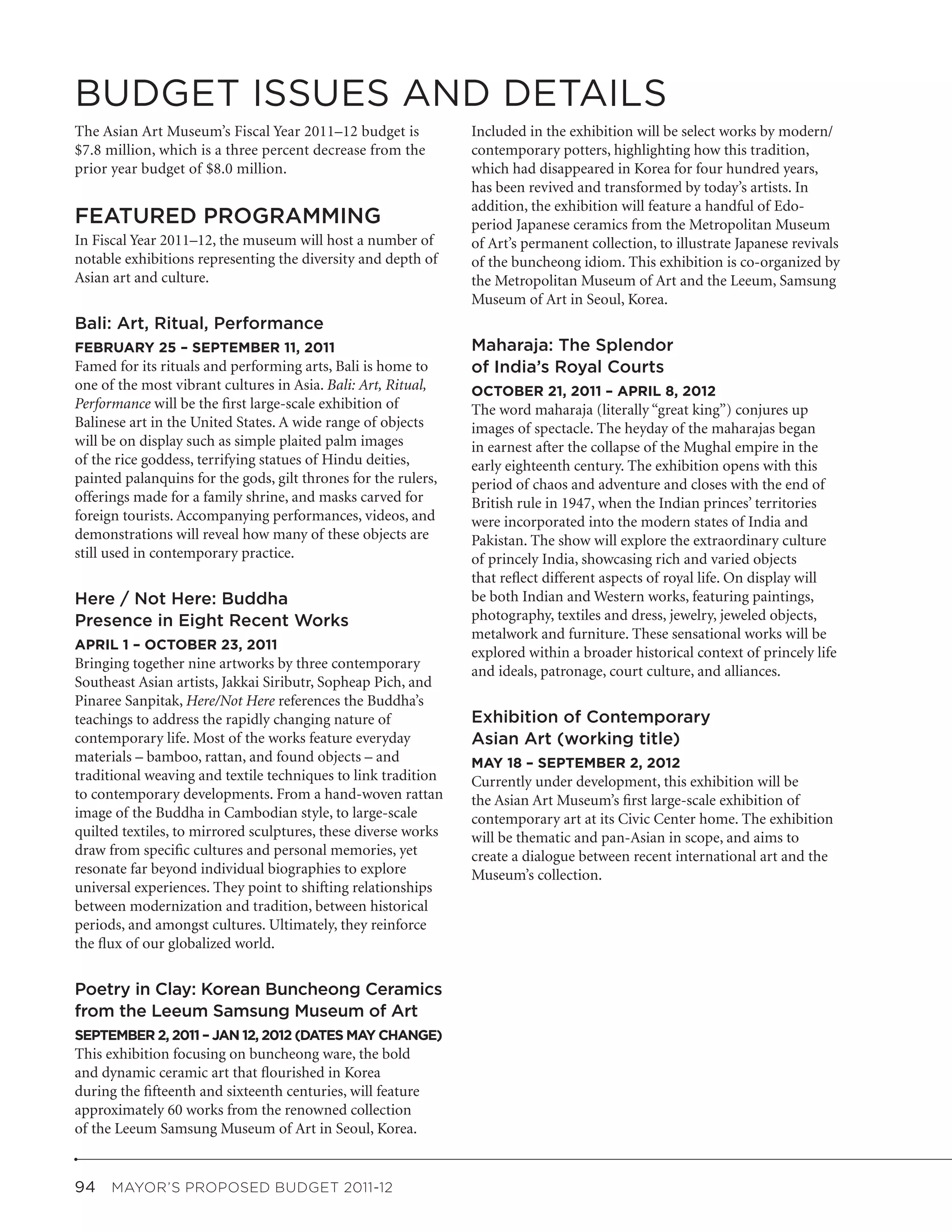 BUDGET ISSUES AND DETAILS

The Asian Art Museum's Fiscal Year 2011–12 budget is $7.8 million, which is a three percent decrease from the prior year budget of $8.0 million.

FEATURED PROGRAMMING

In Fiscal Year 2011–12, the museum will host a number of notable exhibitions representing the diversity and depth of Asian art and culture.

Bali: Art, Ritual, Performance

FEBRUARY 25 – SEPTEMBER 11, 2011

Famed for its rituals and performing arts, Bali is home to one of the most vibrant cultures in Asia. Bali: Art, Ritual, Performance will be the first large-scale exhibition of Balinese art in the United States. A wide range of objects will be on display such as simple plaited palm images of the rice goddess, terrifying statues of Hindu deities, painted palanquins for the gods, gilt thrones for the rulers, offerings made for a family shrine, and masks carved for foreign tourists. Accompanying performances, videos, and demonstrations will reveal how many of these objects are still used in contemporary practice.

Here / Not Here: Buddha Presence in Eight Recent Works

APRIL 1 – OCTOBER 23, 2011

Bringing together nine artworks by three contemporary Southeast Asian artists, Jakkai Siributr, Sopheap Pich, and Pinaree Sanpitak, Here/Not Here references the Buddha's teachings to address the rapidly changing nature of contemporary life. Most of the works feature everyday materials – bamboo, rattan, and found objects – and traditional weaving and textile techniques to link tradition to contemporary developments. From a hand-woven rattan image of the Buddha in Cambodian style, to large-scale quilted textiles, to mirrored sculptures, these diverse works draw from specific cultures and personal memories, yet resonate far beyond individual biographies to explore universal experiences. They point to shifting relationships between modernization and tradition, between historical periods, and amongst cultures. Ultimately, they reinforce the flux of our globalized world.

Poetry in Clay: Korean Buncheong Ceramics from the Leeum Samsung Museum of Art

SEPTEMBER 2, 2011 – JAN 12, 2012 (DATES MAY CHANGE)

This exhibition focusing on buncheong ware, the bold and dynamic ceramic art that flourished in Korea during the fifteenth and sixteenth centuries, will feature approximately 60 works from the renowned collection of the Leeum Samsung Museum of Art in Seoul, Korea. Included in the exhibition will be select works by modern/contemporary potters, highlighting how this tradition, which had disappeared in Korea for four hundred years, has been revived and transformed by today's artists. In addition, the exhibition will feature a handful of Edo-period Japanese ceramics from the Metropolitan Museum of Art's permanent collection, to illustrate Japanese revivals of the buncheong idiom. This exhibition is co-organized by the Metropolitan Museum of Art and the Leeum, Samsung Museum of Art in Seoul, Korea.

Maharaja: The Splendor of India's Royal Courts

OCTOBER 21, 2011 – APRIL 8, 2012

The word maharaja (literally "great king") conjures up images of spectacle. The heyday of the maharajas began in earnest after the collapse of the Mughal empire in the early eighteenth century. The exhibition opens with this period of chaos and adventure and closes with the end of British rule in 1947, when the Indian princes' territories were incorporated into the modern states of India and Pakistan. The show will explore the extraordinary culture of princely India, showcasing rich and varied objects that reflect different aspects of royal life. On display will be both Indian and Western works, featuring paintings, photography, textiles and dress, jewelry, jeweled objects, metalwork and furniture. These sensational works will be explored within a broader historical context of princely life and ideals, patronage, court culture, and alliances.

Exhibition of Contemporary Asian Art (working title)

MAY 18 – SEPTEMBER 2, 2012

Currently under development, this exhibition will be the Asian Art Museum's first large-scale exhibition of contemporary art at its Civic Center home. The exhibition will be thematic and pan-Asian in scope, and aims to create a dialogue between recent international art and the Museum's collection.

94 MAYOR'S PROPOSED BUDGET 2011-12